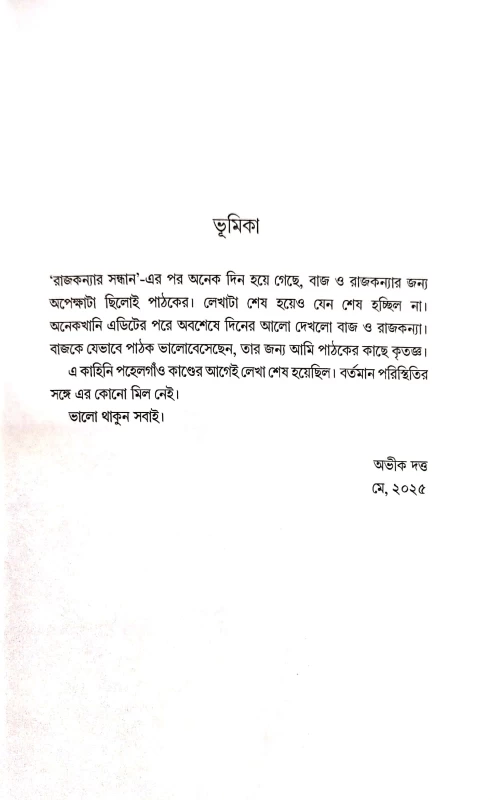 ভূমিকা

'রাজকন্যার সন্ধান'-এর পর অনেক দিন হয়ে গেছে, বাজ ও রাজকন্যার জন্য অপেক্ষাটা ছিলোই পাঠকের। লেখাটা শেষ হয়েও যেন শেষ হচ্ছিল না। অনেকখানি এডিটের পরে অবশেষে দিনের আলো দেখলো বাজ ও রাজকন্যা। বাজকে যেভাবে পাঠক ভালোবেসেছেন, তার জন্য আমি পাঠকের কাছে কৃতজ্ঞ।

এ কাহিনি পহেলগাঁও কাণ্ডের আগেই লেখা শেষ হয়েছিল। বর্তমান পরিস্থিতির সঙ্গে এর কোনো মিল নেই।

ভালো থাকুন সবাই।

অভীক দত্ত
মে, ২০২৫